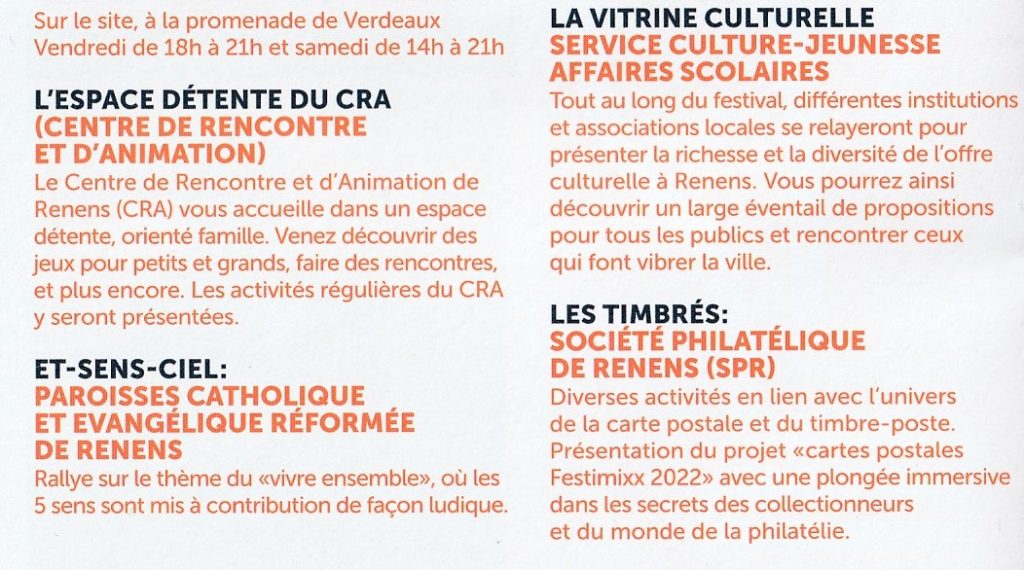 Sur le site, à la promenade de Verdeaux
Vendredi de 18h à 21h et samedi de 14h à 21h

L'ESPACE DÉTENTE DU CRA
(CENTRE DE RENCONTRE ET D'ANIMATION)
Le Centre de Rencontre et d'Animation de Renens (CRA) vous accueille dans un espace détente, orienté famille. Venez découvrir des jeux pour petits et grands, faire des rencontres, et plus encore. Les activités régulières du CRA y seront présentées.

ET-SENS-CIEL:
PAROISSES CATHOLIQUE ET EVANGÉLIQUE RÉFORMÉE DE RENENS
Rallye sur le thème du «vivre ensemble», où les 5 sens sont mis à contribution de façon ludique.

LA VITRINE CULTURELLE
SERVICE CULTURE-JEUNESSE AFFAIRES SCOLAIRES
Tout au long du festival, différentes institutions et associations locales se relayeront pour présenter la richesse et la diversité de l'offre culturelle à Renens. Vous pourrez ainsi découvrir un large éventail de propositions pour tous les publics et rencontrer ceux qui font vibrer la ville.

LES TIMBRÉS:
SOCIÉTÉ PHILATÉLIQUE DE RENENS (SPR)
Diverses activités en lien avec l'univers de la carte postale et du timbre-poste. Présentation du projet «cartes postales Festimixx 2022» avec une plongée immersive dans les secrets des collectionneurs et du monde de la philatélie.